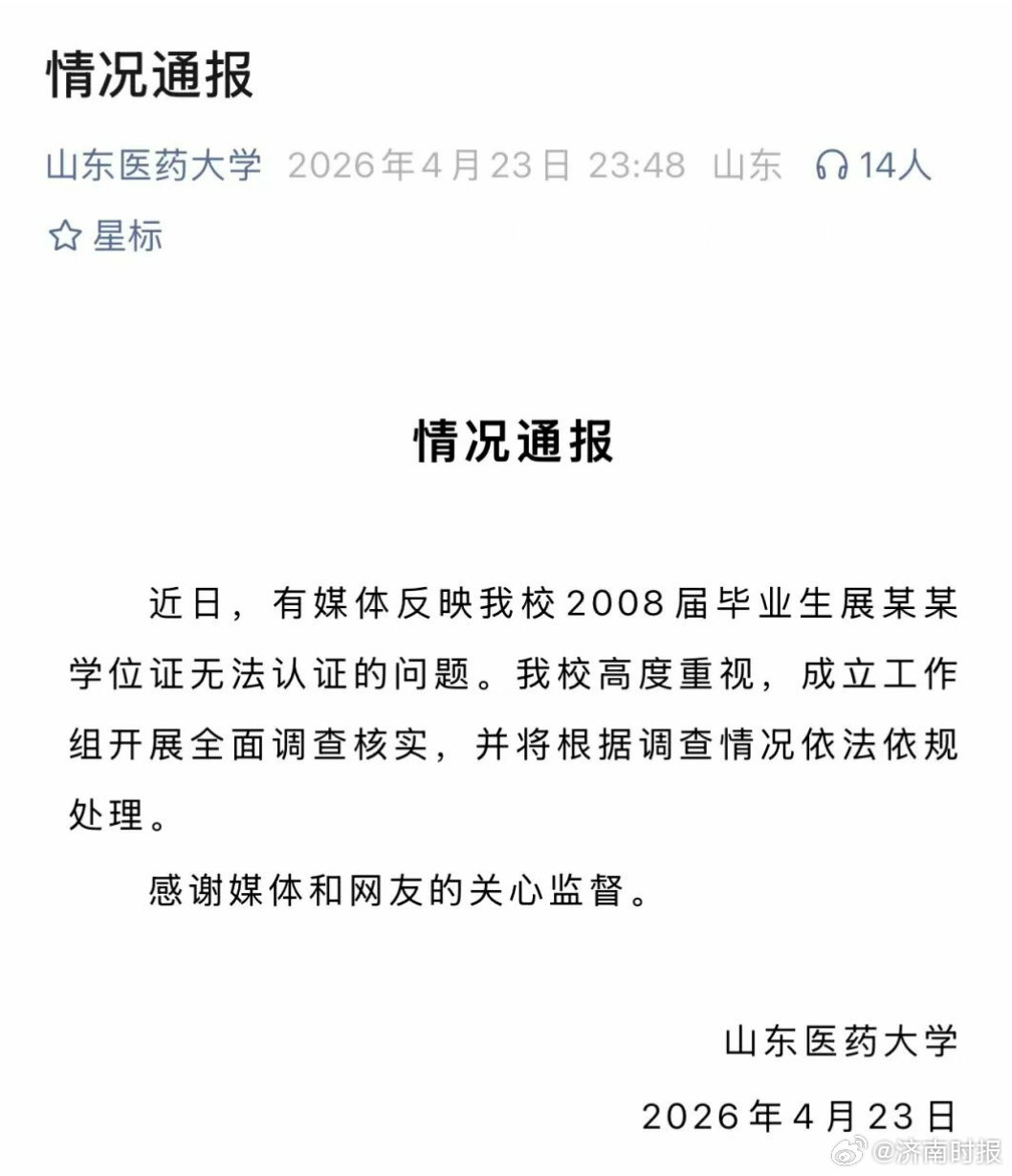 情况通报

山东医药大学 2026年4月23日 23:48 山东 14人

星标

情况通报

近日，有媒体反映我校2008届毕业生展某某学位证无法认证的问题。我校高度重视，成立工作组开展全面调查核实，并将根据调查情况依法依规处理。

感谢媒体和网友的关心监督。

山东医药大学

2026年4月23日

@济南时报